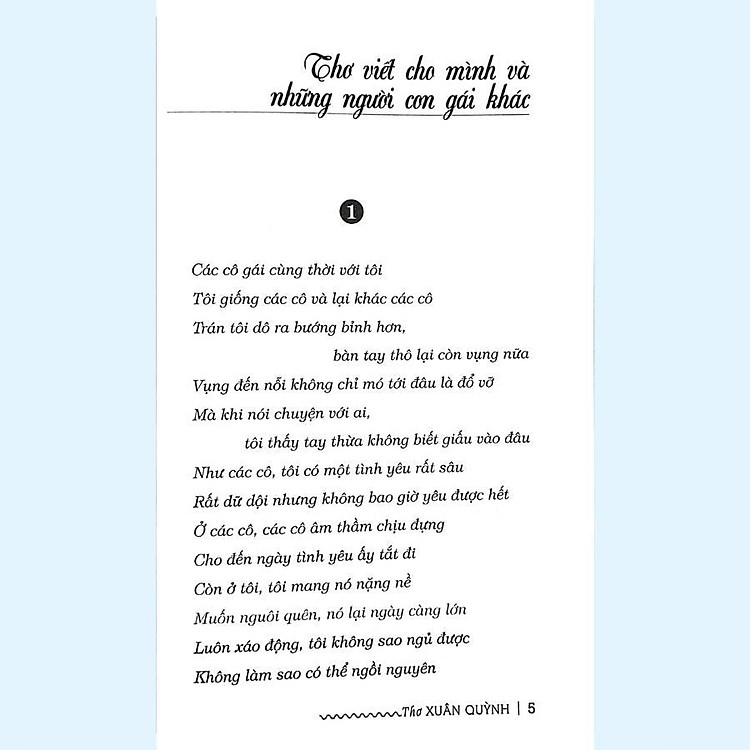 Thơ viết cho mình và những người con gái khác

1

Các cô gái cùng thời với tôi
Tôi giống các cô và lại khác các cô
Trán tôi dô ra bướng bỉnh hơn,
bàn tay thô lại còn vụng nữa
Vụng đến nỗi không chỉ mó tới đâu là đổ vỡ
Mà khi nói chuyện với ai,
tôi thấy tay thừa không biết giấu vào đâu
Như các cô, tôi có một tình yêu rất sâu
Rất dữ dội nhưng không bao giờ yêu được hết
Ở các cô, các cô âm thầm chịu đựng
Cho đến ngày tình yêu ấy tắt đi
Còn ở tôi, tôi mang nó nặng nề
Muốn nguôi quên, nó lại ngày càng lớn
Luôn xáo động, tôi không sao ngủ được
Không làm sao có thể ngồi nguyên

Thơ XUÂN QUỲNH | 5